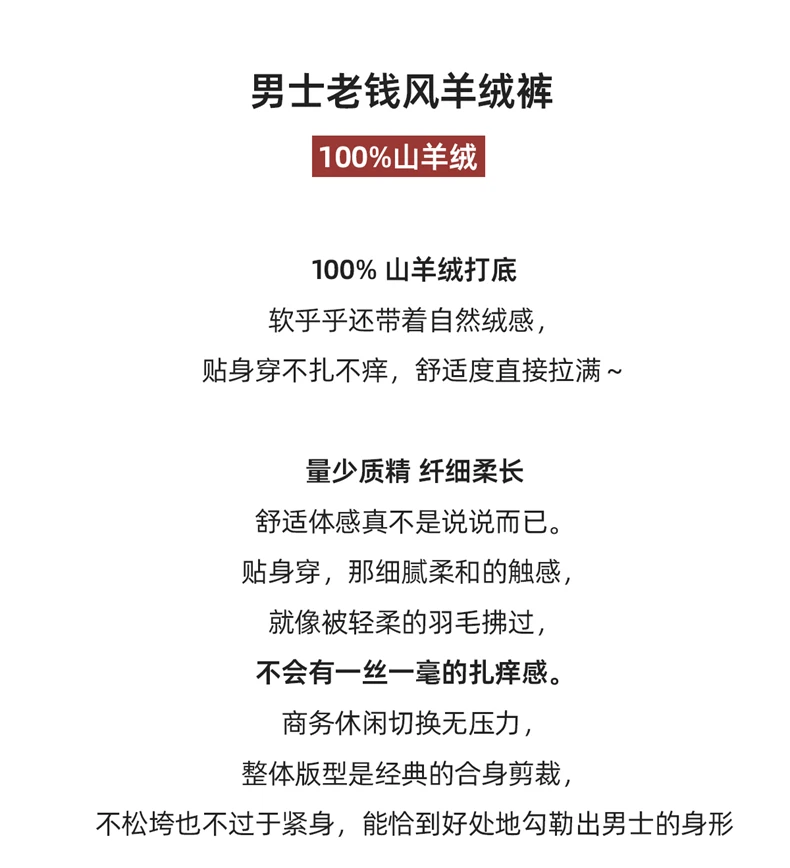 男士老钱风羊绒裤

100%山羊绒

100% 山羊绒打底
软乎乎还带着自然绒感，
贴身穿不扎不痒，舒适度直接拉满～

量少质精 纤细柔长
舒适体感真不是说说而已。
贴身穿，那细腻柔和的触感，
就像被轻柔的羽毛拂过，
不会有一丝一毫的扎痒感。
商务休闲切换无压力，
整体版型是经典的合身剪裁，
不松垮也不过于紧身，能恰到好处地勾勒出男士的身形